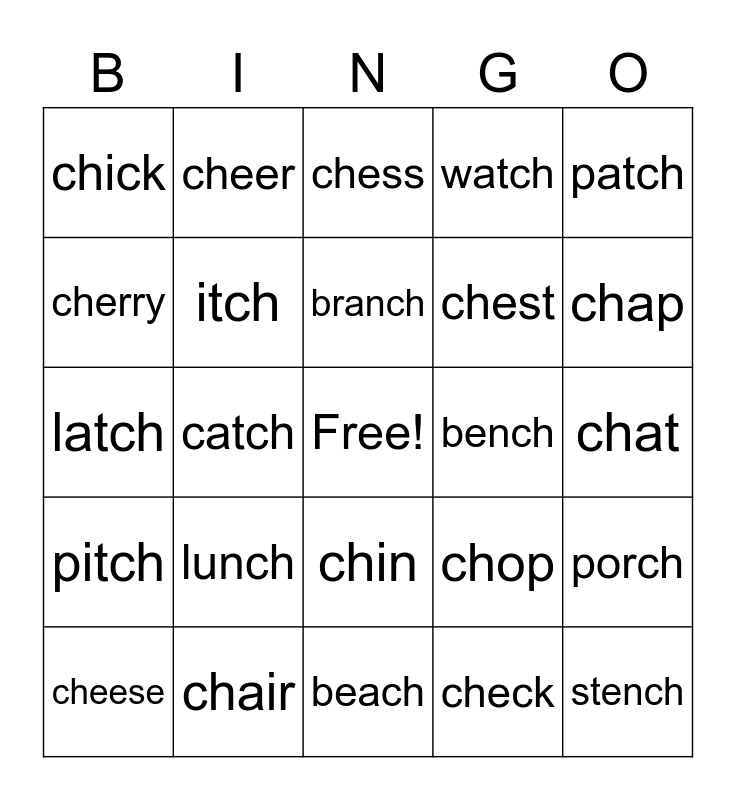 | B | I | N | G | O |
|---|---|---|---|---|
| chick | cheer | chess | watch | patch |
| cherry | itch | branch | chest | chap |
| latch | catch | Free! | bench | chat |
| pitch | lunch | chin | chop | porch |
| cheese | chair | beach | check | stench |